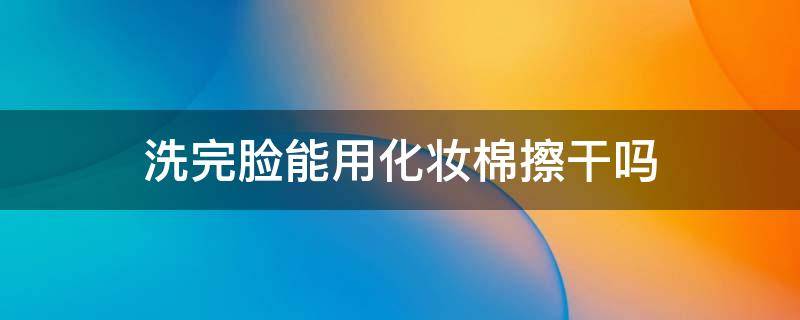 洗完脸能用化妆棉擦干吗